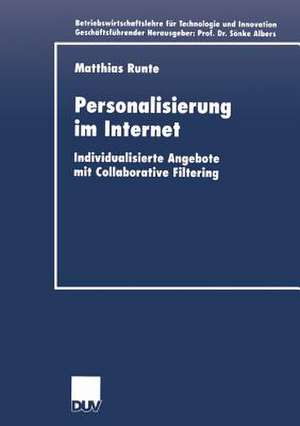 Betriebswirtschaftslehre für Technologie und Innovation
Geschäftsführender Herausgeber: Prof. Dr. Sönke Albers

Matthias Runte

Personalisierung im Internet

Individualisierte Angebote mit Collaborative Filtering

DUV